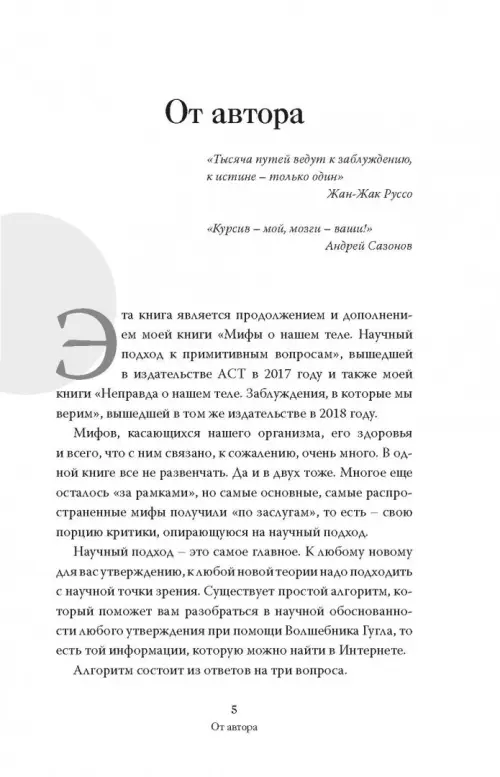 От автора

«Тысяча путей ведут к заблуждению, к истине – только один»
Жан-Жак Руссо

«Курсив – мой, мозги – ваши!»
Андрей Сазонов

Эта книга является продолжением и дополнением моей книги «Мифы о нашем теле. Научный подход к примитивным вопросам», вышедшей в издательстве АСТ в 2017 году и также моей книги «Неправда о нашем теле. Заблуждения, в которые мы верим», вышедшей в том же издательстве в 2018 году.

Мифов, касающихся нашего организма, его здоровья и всего, что с ним связано, к сожалению, очень много. В одной книге все не развенчать. Да и в двух тоже. Многое еще осталось «за рамками», но самые основные, самые распространенные мифы получили «по заслугам», то есть – свою порцию критики, опирающуюся на научный подход.

Научный подход – это самое главное. К любому новому для вас утверждению, к любой новой теории надо подходить с научной точки зрения. Существует простой алгоритм, который поможет вам разобраться в научной обоснованности любого утверждения при помощи Волшебника Гугла, то есть той информации, которую можно найти в Интернете.

Алгоритм состоит из ответов на три вопроса.

5
От автора